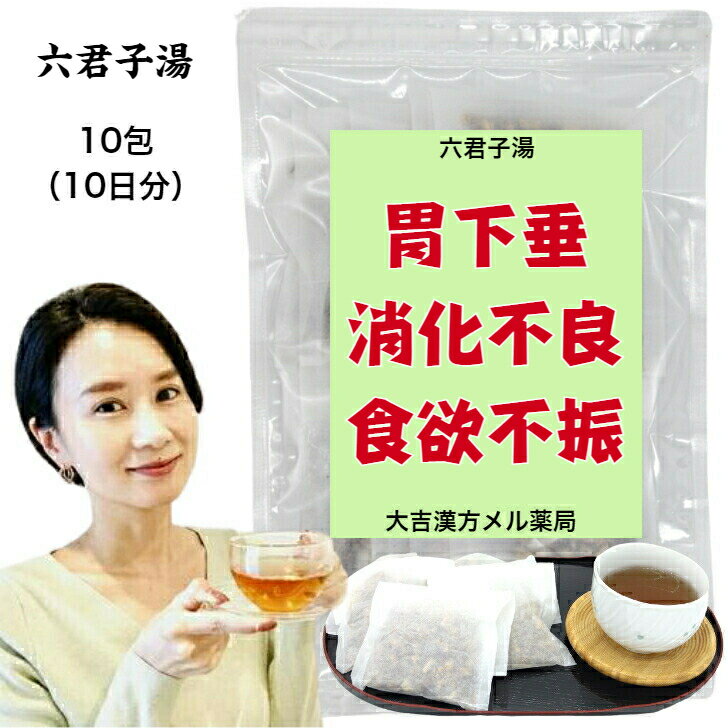 六君子湯

10包
(10日分)

六君子湯

胃下垂
消化不良
食欲不振

大吉漢方メル薬局